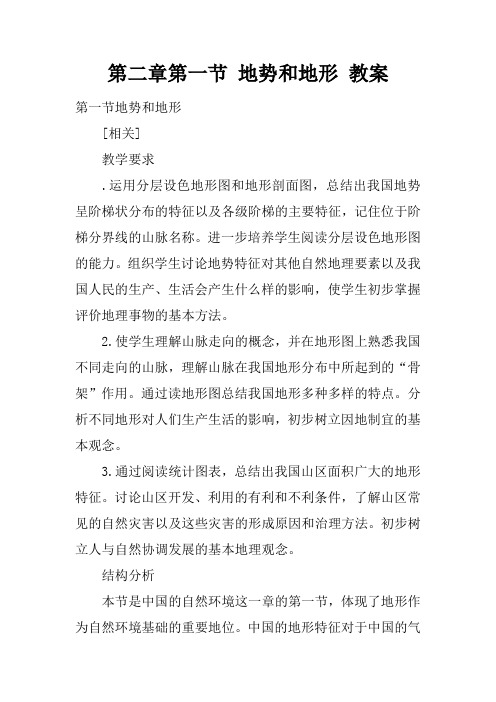 第二章第一节 地势和地形 教案

第一节地势和地形

[相关]

教学要求

.运用分层设色地形图和地形剖面图，总结出我国地势呈阶梯状分布的特征以及各级阶梯的主要特征，记住位于阶梯分界线的山脉名称。进一步培养学生阅读分层设色地形图的能力。组织学生讨论地势特征对其他自然地理要素以及我国人民的生产、生活会产生什么样的影响，使学生初步掌握评价地理事物的基本方法。

2.使学生理解山脉走向的概念，并在地形图上熟悉我国不同走向的山脉，理解山脉在我国地形分布中所起到的“骨架”作用。通过读地形图总结我国地形多种多样的特点。分析不同地形对人们生产生活的影响，初步树立因地制宜的基本观念。

3.通过阅读统计图表，总结出我国山区面积广大的地形特征。讨论山区开发、利用的有利和不利条件，了解山区常见的自然灾害以及这些灾害的形成原因和治理方法。初步树立人与自然协调发展的基本地理观念。

结构分析

本节是中国的自然环境这一章的第一节，体现了地形作为自然环境基础的重要地位。中国的地形特征对于中国的气